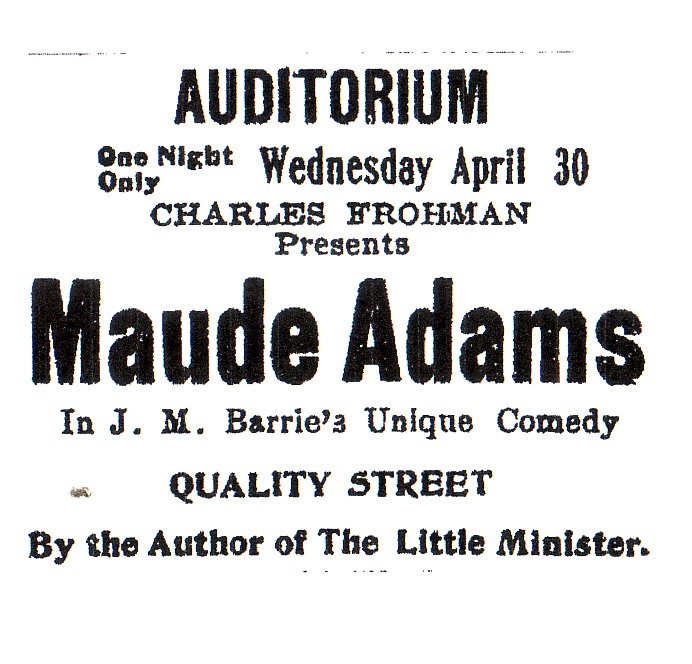 AUDITORIUM

One Night Only Wednesday April 30

CHARLES FROHMAN
Presents

Maude Adams

In J. M. Barrie's Unique Comedy

QUALITY STREET

By the Author of The Little Minister.